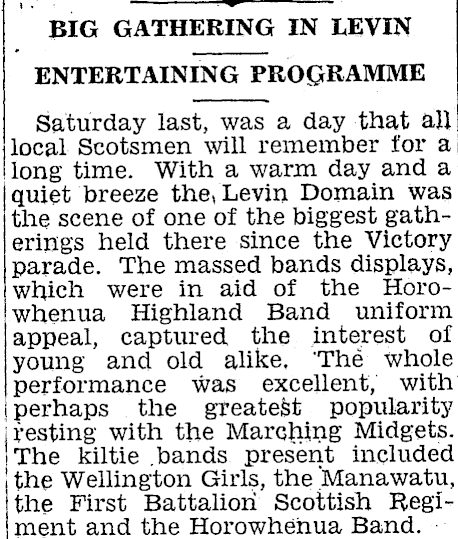 BIG GATHERING IN LEVIN

ENTERTAINING PROGRAMME

Saturday last, was a day that all local Scotsmen will remember for a long time. With a warm day and a quiet breeze the Levin Domain was the scene of one of the biggest gatherings held there since the Victory parade. The massed bands displays, which were in aid of the Horowhenua Highland Band uniform appeal, captured the interest of young and old alike. The whole performance was excellent, with perhaps the greatest popularity resting with the Marching Midgets. The kiltie bands present included the Wellington Girls, the Manawatu, the First Battalion Scottish Regiment and the Horowhenua Band.